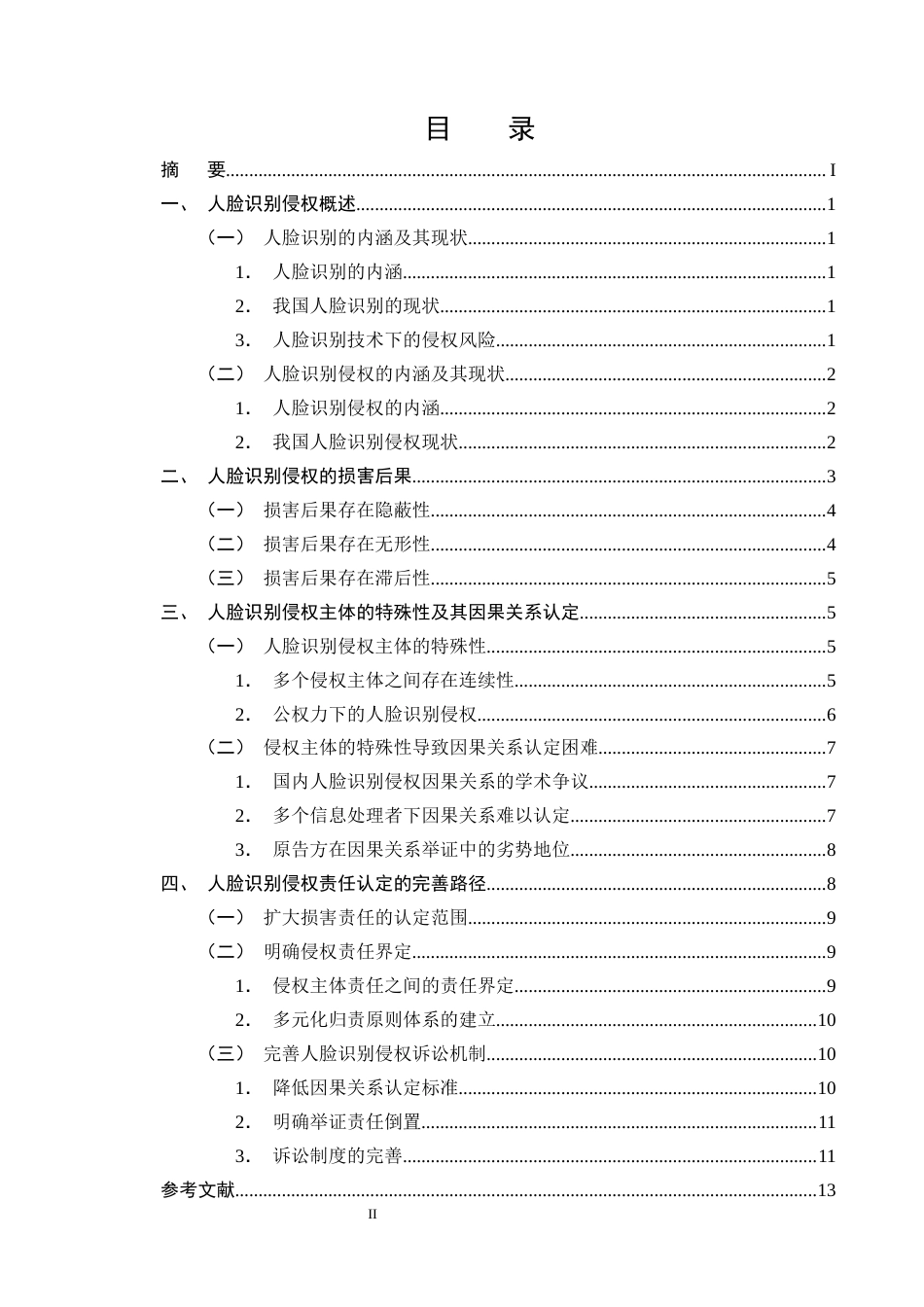 目 录

摘 要 I

一、 人脸识别侵权概述 1

（一） 人脸识别的内涵及其现状 1

1. 人脸识别的内涵 1

2. 我国人脸识别的现状 1

3. 人脸识别技术下的侵权风险 1

（二） 人脸识别侵权的内涵及其现状 2

1. 人脸识别侵权的内涵 2

2. 我国人脸识别侵权现状 2

二、 人脸识别侵权的损害后果 3

（一） 损害后果存在隐蔽性 4

（二） 损害后果存在无形性 4

（三） 损害后果存在滞后性 5

三、 人脸识别侵权主体的特殊性及其因果关系认定 5

（一） 人脸识别侵权主体的特殊性 5

1. 多个侵权主体之间存在连续性 5

2. 公权力下的人脸识别侵权 6

（二） 侵权主体的特殊性导致因果关系认定困难 7

1. 国内人脸识别侵权因果关系的学术争议 7

2. 多个信息处理者下因果关系难以认定 7

3. 原告方在因果关系举证中的劣势地位 8

四、 人脸识别侵权责任认定的完善路径 8

（一） 扩大损害责任的认定范围 9

（二） 明确侵权责任界定 9

1. 侵权主体责任之间的责任界定 9

2. 多元化归责原则体系的建立 10

（三） 完善人脸识别侵权诉讼机制 10

1. 降低因果关系认定标准 10

2. 明确举证责任倒置 11

3. 诉讼制度的完善 11

参考文献 13

II